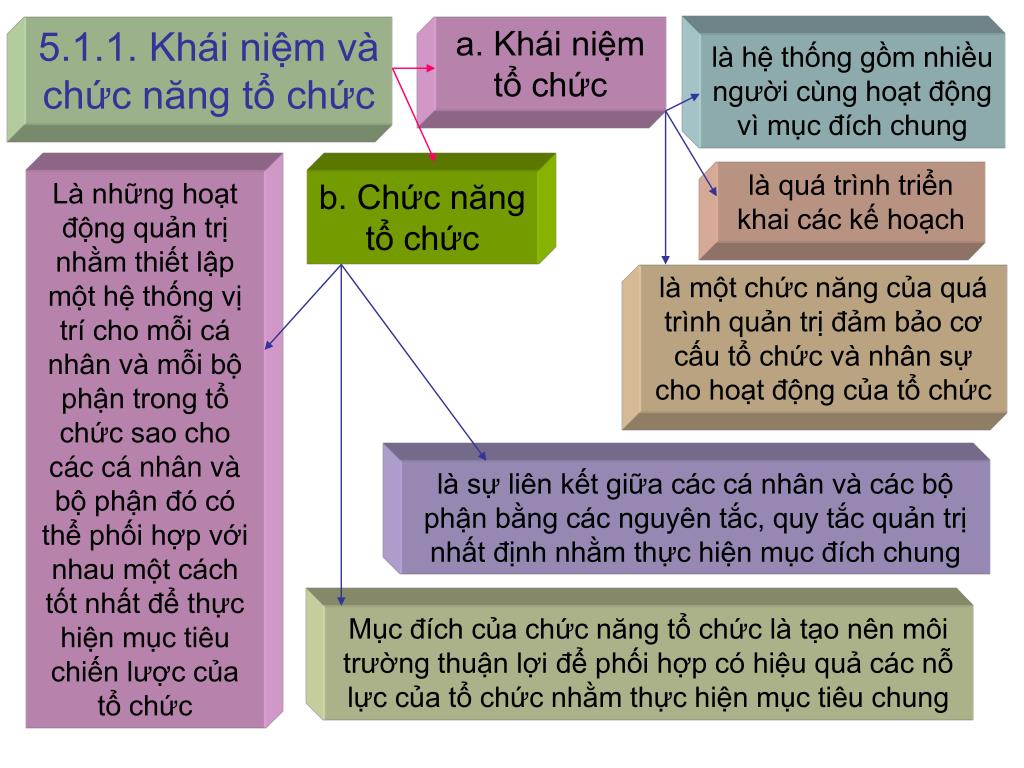 5.1.1. Khái niệm và chức năng tổ chức

a. Khái niệm tổ chức

là hệ thống gồm nhiều người cùng hoạt động vì mục đích chung

là quá trình triển khai các kế hoạch

là một chức năng của quá trình quản trị đảm bảo cơ cấu tổ chức và nhân sự cho hoạt động của tổ chức

b. Chức năng tổ chức

Là những hoạt động quản trị nhằm thiết lập một hệ thống vị trí cho mỗi cá nhân và mỗi bộ phận trong tổ chức sao cho các cá nhân và bộ phận đó có thể phối hợp với nhau một cách tốt nhất để thực hiện mục tiêu chiến lược của tổ chức

là sự liên kết giữa các cá nhân và các bộ phận bằng các nguyên tắc, quy tắc quản trị nhất định nhằm thực hiện mục đích chung

Mục đích của chức năng tổ chức là tạo nên môi trường thuận lợi để phối hợp có hiệu quả các nỗ lực của tổ chức nhằm thực hiện mục tiêu chung